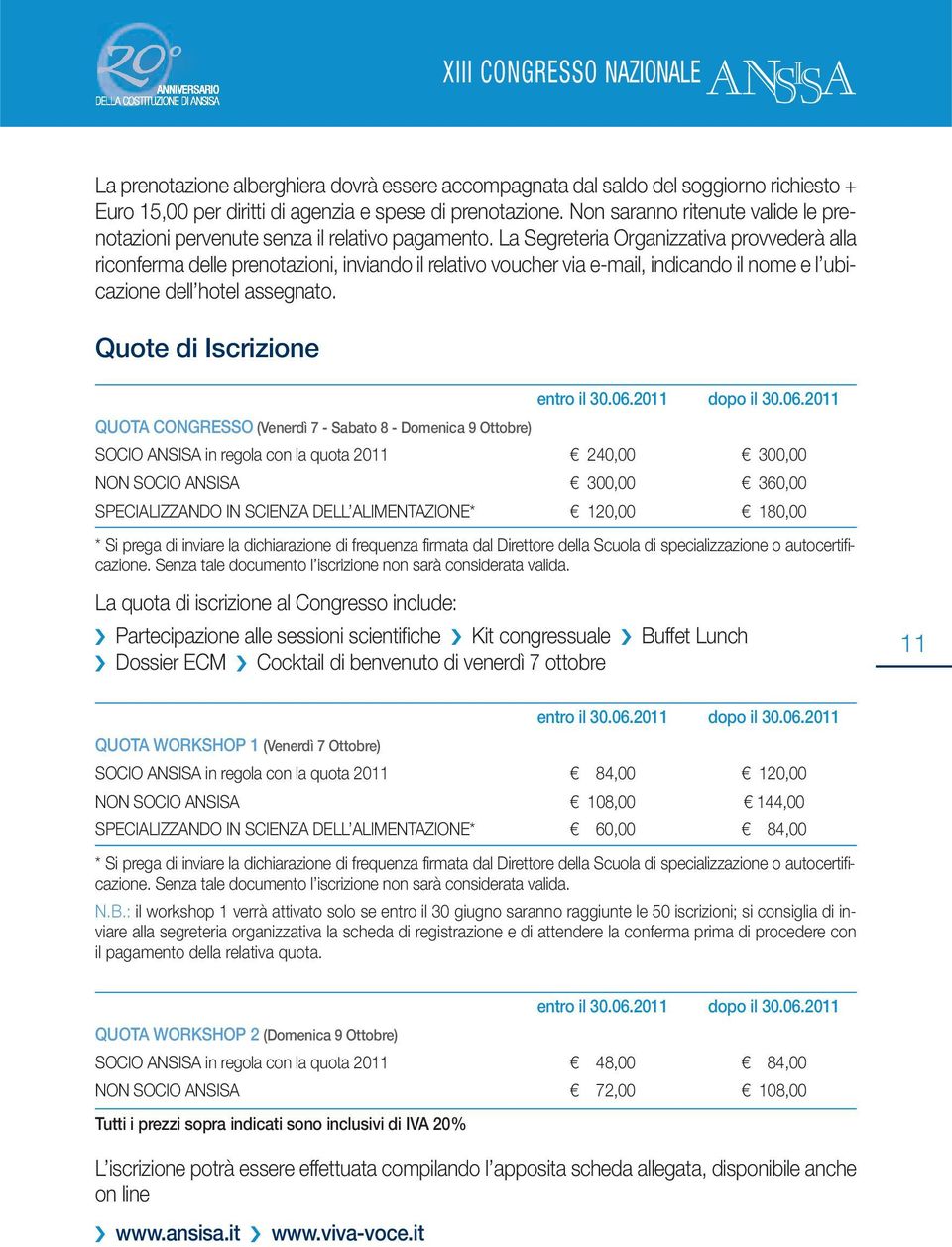 20° ANNIVERSARIO DELLA COSTITUZIONE DI ANSISA

XIII CONGRESSO NAZIONALE ANSISA

La prenotazione alberghiera dovrà essere accompagnata dal saldo del soggiorno richiesto + Euro 15,00 per diritti di agenzia e spese di prenotazione. Non saranno ritenute valide le prenotazioni pervenute senza il relativo pagamento. La Segreteria Organizzativa provvederà alla riconferma delle prenotazioni, inviando il relativo voucher via e-mail, indicando il nome e l'ubicazione dell'hotel assegnato.

Quote di Iscrizione

| QUOTA CONGRESSO (Venerdì 7 - Sabato 8 - Domenica 9 Ottobre) | entro il 30.06.2011 | dopo il 30.06.2011 |
|---|---|---|
| SOCIO ANSISA in regola con la quota 2011 | € 240,00 | € 300,00 |
| NON SOCIO ANSISA | € 300,00 | € 360,00 |
| SPECIALIZZANDO IN SCIENZA DELL'ALIMENTAZIONE* | € 120,00 | € 180,00 |

* Si prega di inviare la dichiarazione di frequenza firmata dal Direttore della Scuola di specializzazione o autocertificazione. Senza tale documento l'iscrizione non sarà considerata valida.

La quota di iscrizione al Congresso include:

› Partecipazione alle sessioni scientifiche › Kit congressuale › Buffet Lunch
› Dossier ECM › Cocktail di benvenuto di venerdì 7 ottobre

11

| QUOTA WORKSHOP 1 (Venerdì 7 Ottobre) | entro il 30.06.2011 | dopo il 30.06.2011 |
|---|---|---|
| SOCIO ANSISA in regola con la quota 2011 | € 84,00 | € 120,00 |
| NON SOCIO ANSISA | € 108,00 | € 144,00 |
| SPECIALIZZANDO IN SCIENZA DELL'ALIMENTAZIONE* | € 60,00 | € 84,00 |

* Si prega di inviare la dichiarazione di frequenza firmata dal Direttore della Scuola di specializzazione o autocertificazione. Senza tale documento l'iscrizione non sarà considerata valida.

N.B.: il workshop 1 verrà attivato solo se entro il 30 giugno saranno raggiunte le 50 iscrizioni; si consiglia di inviare alla segreteria organizzativa la scheda di registrazione e di attendere la conferma prima di procedere con il pagamento della relativa quota.

| QUOTA WORKSHOP 2 (Domenica 9 Ottobre) | entro il 30.06.2011 | dopo il 30.06.2011 |
|---|---|---|
| SOCIO ANSISA in regola con la quota 2011 | € 48,00 | € 84,00 |
| NON SOCIO ANSISA | € 72,00 | € 108,00 |

Tutti i prezzi sopra indicati sono inclusivi di IVA 20%

L'iscrizione potrà essere effettuata compilando l'apposita scheda allegata, disponibile anche on line

› www.ansisa.it › www.viva-voce.it